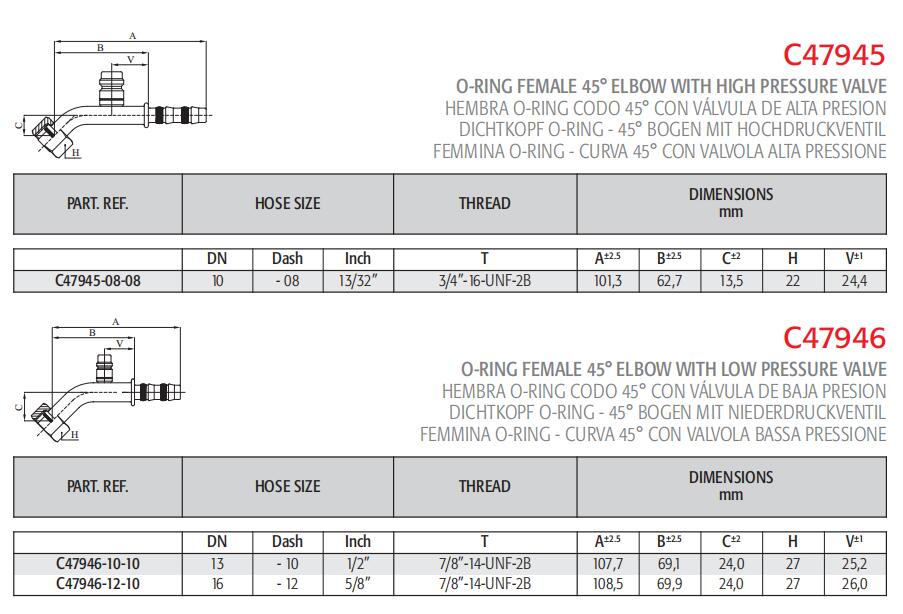 A
B
V
C
H

C47945

O-RING FEMALE 45° ELBOW WITH HIGH PRESSURE VALVE
HEMBRA O-RING CODO 45° CON VÁLVULA DE ALTA PRESION
DICHTKOPF O-RING - 45° BOGEN MIT HOCHDRUCKVENTIL
FEMMINA O-RING - CURVA 45° CON VALVOLA ALTA PRESSIONE

| PART. REF. | HOSE SIZE | | | THREAD | DIMENSIONS mm | | | | |
|---|---|---|---|---|---|---|---|---|---|
| | DN | Dash | Inch | T | $A^{\pm 2.5}$ | $B^{\pm 2.5}$ | $C^{\pm 2}$ | H | $V^{\pm 1}$ |
| C47945-08-08 | 10 | - 08 | 13/32" | 3/4"-16-UNF-2B | 101,3 | 62,7 | 13,5 | 22 | 24,4 |

A
B
V
C
H

C47946

O-RING FEMALE 45° ELBOW WITH LOW PRESSURE VALVE
HEMBRA O-RING CODO 45° CON VÁLVULA DE BAJA PRESION
DICHTKOPF O-RING - 45° BOGEN MIT NIEDERDRUCKVENTIL
FEMMINA O-RING - CURVA 45° CON VALVOLA BASSA PRESSIONE

| PART. REF. | HOSE SIZE | | | THREAD | DIMENSIONS mm | | | | |
|---|---|---|---|---|---|---|---|---|---|
| | DN | Dash | Inch | T | $A^{\pm 2.5}$ | $B^{\pm 2.5}$ | $C^{\pm 2}$ | H | $V^{\pm 1}$ |
| C47946-10-10 | 13 | - 10 | 1/2" | 7/8"-14-UNF-2B | 107,7 | 69,1 | 24,0 | 27 | 25,2 |
| C47946-12-10 | 16 | - 12 | 5/8" | 7/8"-14-UNF-2B | 108,5 | 69,9 | 24,0 | 27 | 26,0 |